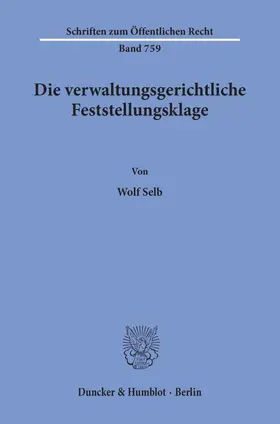 Schriften zum Öffentlichen Recht
Band 759

Die verwaltungsgerichtliche Feststellungsklage

Von

Wolf Selb

Duncker & Humblot · Berlin